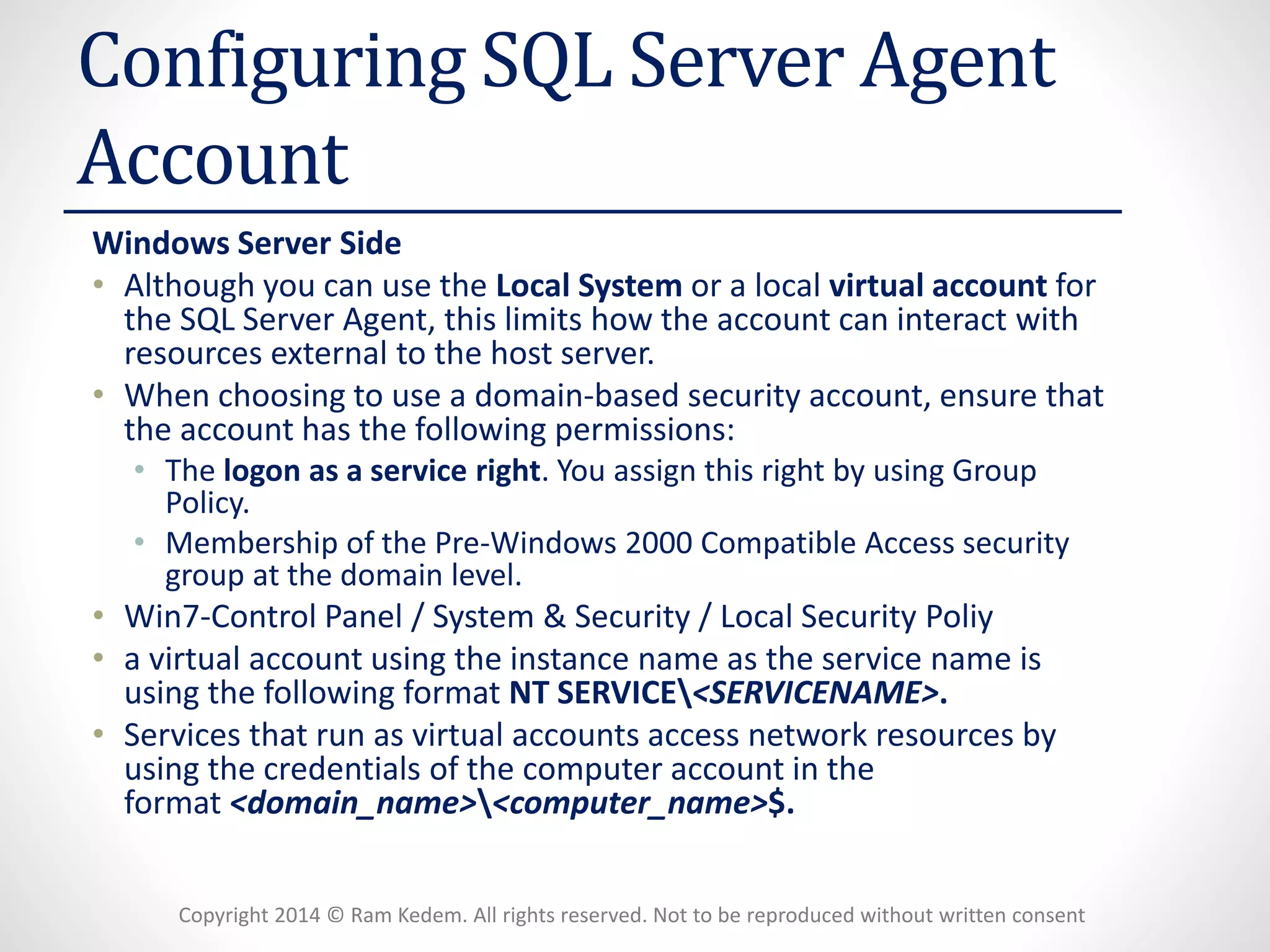 Configuring SQL Server Agent Account

Windows Server Side

• Although you can use the Local System or a local virtual account for the SQL Server Agent, this limits how the account can interact with resources external to the host server.
• When choosing to use a domain-based security account, ensure that the account has the following permissions:
  • The logon as a service right. You assign this right by using Group Policy.
  • Membership of the Pre-Windows 2000 Compatible Access security group at the domain level.
• Win7-Control Panel / System & Security / Local Security Poliy
• a virtual account using the instance name as the service name is using the following format NT SERVICE\<SERVICENAME>.
• Services that run as virtual accounts access network resources by using the credentials of the computer account in the format <domain_name>\<computer_name>$.

Copyright 2014 © Ram Kedem. All rights reserved. Not to be reproduced without written consent